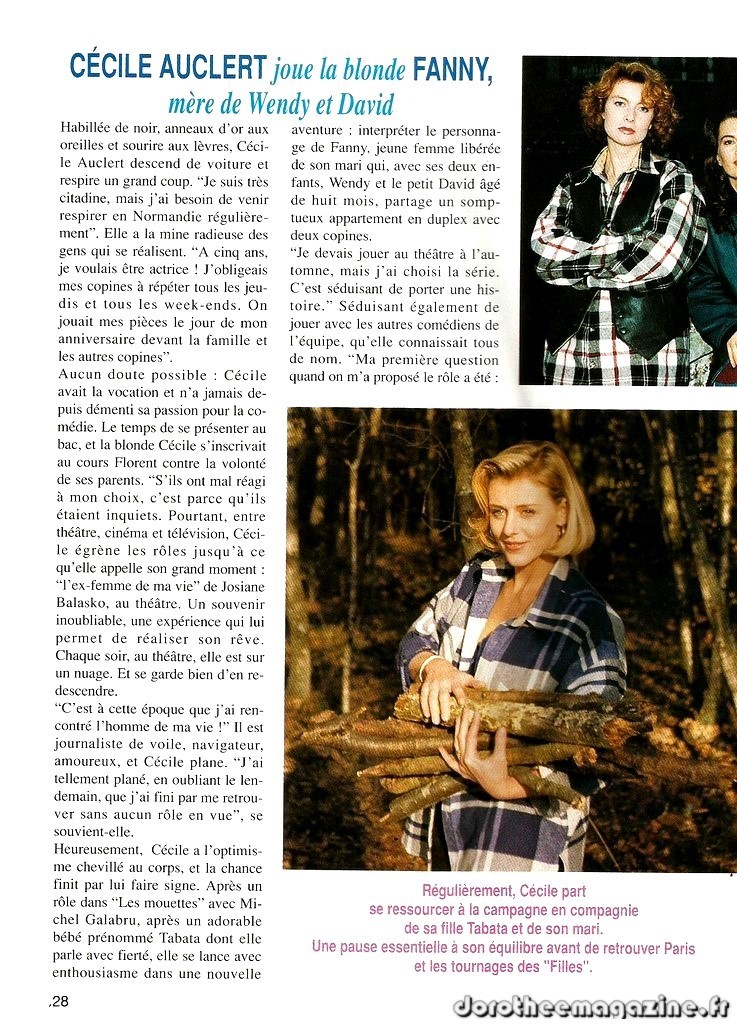 CÉCILE AUCLERT joue la blonde FANNY, mère de Wendy et David

Habillée de noir, anneaux d'or aux oreilles et sourire aux lèvres, Cécile Auclert descend de voiture et respire un grand coup. "Je suis très citadine, mais j'ai besoin de venir respirer en Normandie régulièrement". Elle a la mine radieuse des gens qui se réalisent. "A cinq ans, je voulais être actrice ! J'obligeais mes copines à répéter tous les jeudis et tous les week-ends. On jouait mes pièces le jour de mon anniversaire devant la famille et les autres copines".

Aucun doute possible : Cécile avait la vocation et n'a jamais depuis démenti sa passion pour la comédie. Le temps de se présenter au bac, et la blonde Cécile s'inscrivait au cours Florent contre la volonté de ses parents. "S'ils ont mal réagi à mon choix, c'est parce qu'ils étaient inquiets. Pourtant, entre théâtre, cinéma et télévision, Cécile égrène les rôles jusqu'à ce qu'elle appelle son grand moment : "l'ex-femme de ma vie" de Josiane Balasko, au théâtre. Un souvenir inoubliable, une expérience qui lui permet de réaliser son rêve. Chaque soir, au théâtre, elle est sur un nuage. Et se garde bien d'en redescendre.

"C'est à cette époque que j'ai rencontré l'homme de ma vie !" Il est journaliste de voile, navigateur, amoureux, et Cécile plane. "J'ai tellement plané, en oubliant le lendemain, que j'ai fini par me retrouver sans aucun rôle en vue", se souvient-elle.

Heureusement, Cécile a l'optimisme chevillé au corps, et la chance finit par lui faire signe. Après un rôle dans "Les mouettes" avec Michel Galabru, après un adorable bébé prénommé Tabata dont elle parle avec fierté, elle se lance avec enthousiasme dans une nouvelle aventure : interpréter le personnage de Fanny, jeune femme libérée de son mari qui, avec ses deux enfants, Wendy et le petit David âgé de huit mois, partage un somptueux appartement en duplex avec deux copines.

"Je devais jouer au théâtre à l'automne, mais j'ai choisi la série. C'est séduisant de porter une histoire." Séduisant également de jouer avec les autres comédiens de l'équipe, qu'elle connaissait tous de nom. "Ma première question quand on m'a proposé le rôle a été :

Régulièrement, Cécile part se ressourcer à la campagne en compagnie de sa fille Tabata et de son mari. Une pause essentielle à son équilibre avant de retrouver Paris et les tournages des "Filles".

28

dorotheemagazine.fr